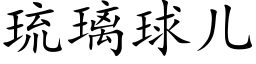 琉璃球儿